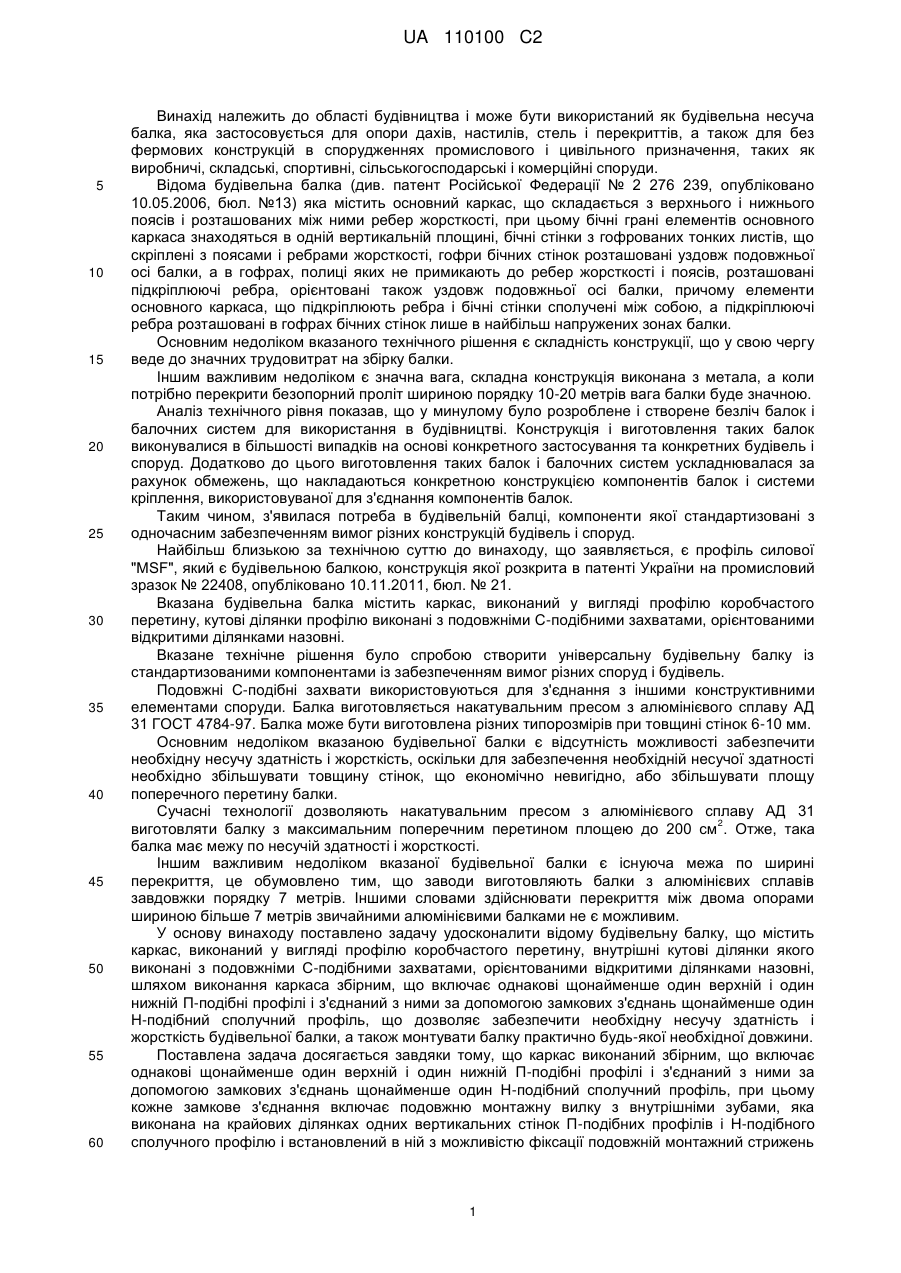 UA 110100 C2

Винахід належить до області будівництва і може бути використаний як будівельна несуча балка, яка застосовується для опори дахів, настилів, стель і перекриттів, а також для без фермових конструкцій в спорудженнях промислового і цивільного призначення, таких як виробничі, складські, спортивні, сільськогосподарські і комерційні споруди.

5 Відома будівельна балка (див. патент Російської Федерації № 2 276 239, опубліковано 10.05.2006, бюл. №13) яка містить основний каркас, що складається з верхнього і нижнього поясів і розташованих між ними ребер жорсткості, при цьому бічні грані елементів основного каркаса знаходяться в одній вертикальній площині, бічні стінки з гофрованих тонких листів, що скріплені з поясами і ребрами жорсткості, гофри бічних стінок розташовані уздовж подовжньої

10 осі балки, а в гофрах, полиці яких не примикають до ребер жорсткості і поясів, розташовані підкріплюючі ребра, орієнтовані також уздовж подовжньої осі балки, причому елементи основного каркаса, що підкріплюють ребра і бічні стінки сполучені між собою, а підкріплюючі ребра розташовані в гофрах бічних стінок лише в найбільш напружених зонах балки.

Основним недоліком вказаного технічного рішення є складність конструкції, що у свою чергу

15 веде до значних трудовитрат на збірку балки.

Іншим важливим недоліком є значна вага, складна конструкція виконана з метала, а коли потрібно перекрити безопорний проліт шириною порядку 10-20 метрів вага балки буде значною.

Аналіз технічного рівня показав, що у минулому було розроблене і створене безліч балок і балочних систем для використання в будівництві. Конструкція і виготовлення таких балок

20 виконувалися в більшості випадків на основі конкретного застосування та конкретних будівель і споруд. Додатково до цього виготовлення таких балок і балочних систем ускладнювалася за рахунок обмежень, що накладаються конкретною конструкцією компонентів балок і системи кріплення, використовуваної для з'єднання компонентів балок.

Таким чином, з'явилася потреба в будівельній балці, компоненти якої стандартизовані з

25 одночасним забезпеченням вимог різних конструкцій будівель і споруд.

Найбільш близькою за технічною суттю до винаходу, що заявляється, є профіль силової "MSF", який є будівельною балкою, конструкція якої розкрита в патенті України на промисловий зразок № 22408, опубліковано 10.11.2011, бюл. № 21.

Вказана будівельна балка містить каркас, виконаний у вигляді профілю коробчастого

30 перетину, кутові ділянки профілю виконані з подовжніми С-подібними захватами, орієнтованими відкритими ділянками назовні.

Вказане технічне рішення було спробою створити універсальну будівельну балку із стандартизованими компонентами із забезпеченням вимог різних споруд і будівель.

Подовжні С-подібні захвати використовуються для з'єднання з іншими конструктивними

35 елементами споруди. Балка виготовляється накатувальним пресом з алюмінієвого сплаву АД 31 ГОСТ 4784-97. Балка може бути виготовлена різних типорозмірів при товщині стінок 6-10 мм.

Основним недоліком вказаною будівельної балки є відсутність можливості забезпечити необхідну несучу здатність і жорсткість, оскільки для забезпечення необхідній несучої здатності необхідно збільшувати товщину стінок, що економічно невигідно, або збільшувати площу

40 поперечного перетину балки.

Сучасні технології дозволяють накатувальним пресом з алюмінієвого сплаву АД 31 виготовляти балку з максимальним поперечним перетином площею до 200 см$^2$. Отже, така балка має межу по несучій здатності і жорсткості.

Іншим важливим недоліком вказаної будівельної балки є існуюча межа по ширині

45 перекриття, це обумовлено тим, що заводи виготовляють балки з алюмінієвих сплавів завдовжки порядку 7 метрів. Іншими словами здійснювати перекриття між двома опорами шириною більше 7 метрів звичайними алюмінієвими балками не є можливим.

У основу винаходу поставлено задачу удосконалити відому будівельну балку, що містить каркас, виконаний у вигляді профілю коробчастого перетину, внутрішні кутові ділянки якого

50 виконані з подовжніми С-подібними захватами, орієнтованими відкритими ділянками назовні, шляхом виконання каркаса збірним, що включає однакові щонайменше один верхній і один нижній П-подібні профілі і з'єднаний з ними за допомогою замкових з'єднань щонайменше один Н-подібний сполучний профіль, що дозволяє забезпечити необхідну несучу здатність і жорсткість будівельної балки, а також монтувати балку практично будь-якої необхідної довжини.

55 Поставлена задача досягається завдяки тому, що каркас виконаний збірним, що включає однакові щонайменше один верхній і один нижній П-подібні профілі і з'єднаний з ними за допомогою замкових з'єднань щонайменше один Н-подібний сполучний профіль, при цьому кожне замкове з'єднання включає подовжню монтажну вилку з внутрішніми зубами, яка виконана на крайових ділянках одних вертикальних стінок П-подібних профілів і Н-подібного

60 сполучного профілю і встановлений в ній з можливістю фіксації подовжній монтажний стрижень

1